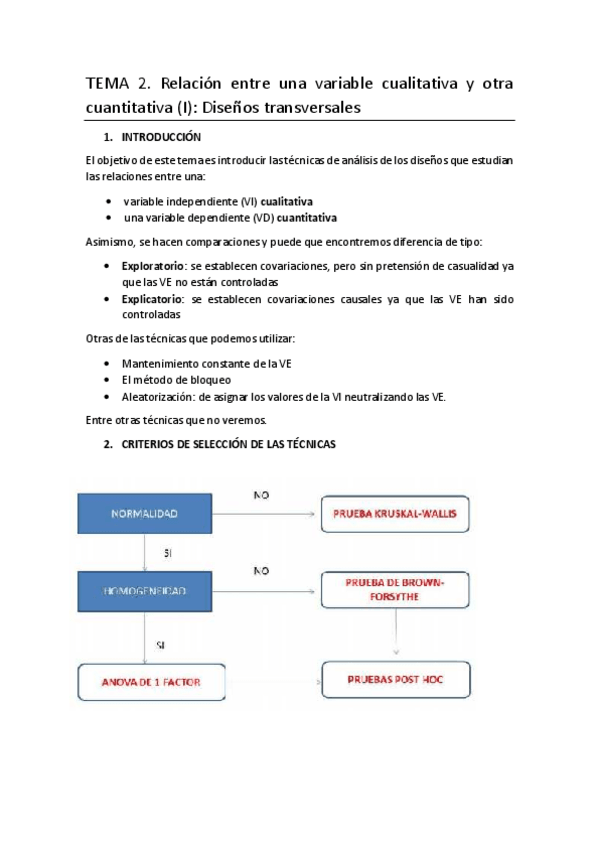 TEMA 2. Relación entre una variable cualitativa y otra cuantitativa (I): Diseños transversales

1. INTRODUCCIÓN

El objetivo de este tema es introducir las técnicas de análisis de los diseños que estudian las relaciones entre una:

• variable independiente (VI) cualitativa
• una variable dependiente (VD) cuantitativa

Asimismo, se hacen comparaciones y puede que encontremos diferencia de tipo:

• Exploratorio: se establecen covariaciones, pero sin pretensión de casualidad ya que las VE no están controladas
• Explicatorio: se establecen covariaciones causales ya que las VE han sido controladas

Otras de las técnicas que podemos utilizar:

• Mantenimiento constante de la VE
• El método de bloqueo
• Aleatorización: de asignar los valores de la VI neutralizando las VE.

Entre otras técnicas que no veremos.

2. CRITERIOS DE SELECCIÓN DE LAS TÉCNICAS

NORMALIDAD
NO
PRUEBA KRUSKAL-WALLIS
SI
HOMOGENEIDAD
NO
PRUEBA DE BROWN-FORSYTHE
SI
ANOVA DE 1 FACTOR
PRUEBAS POST HOC